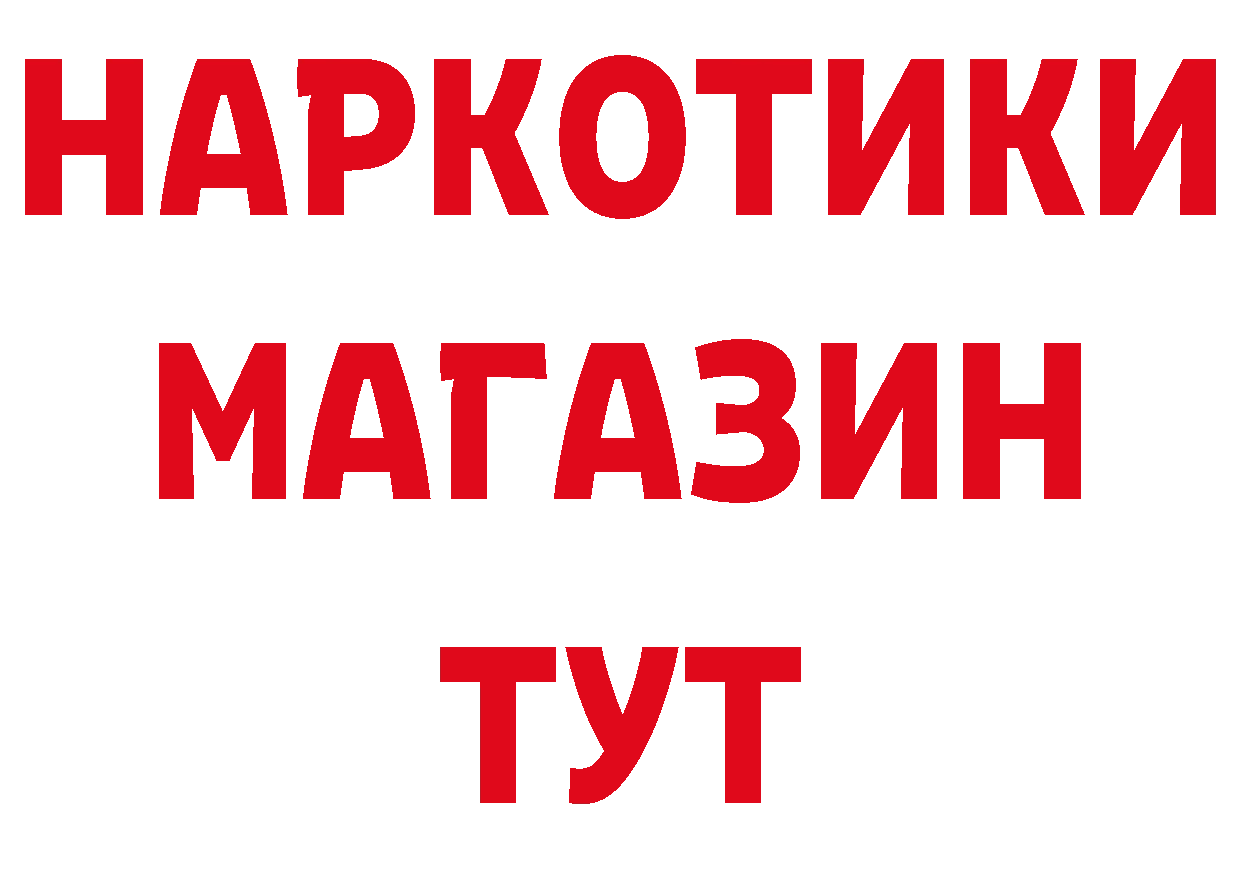 НАРКОТИКИ
МАГАЗИН
ТУТ